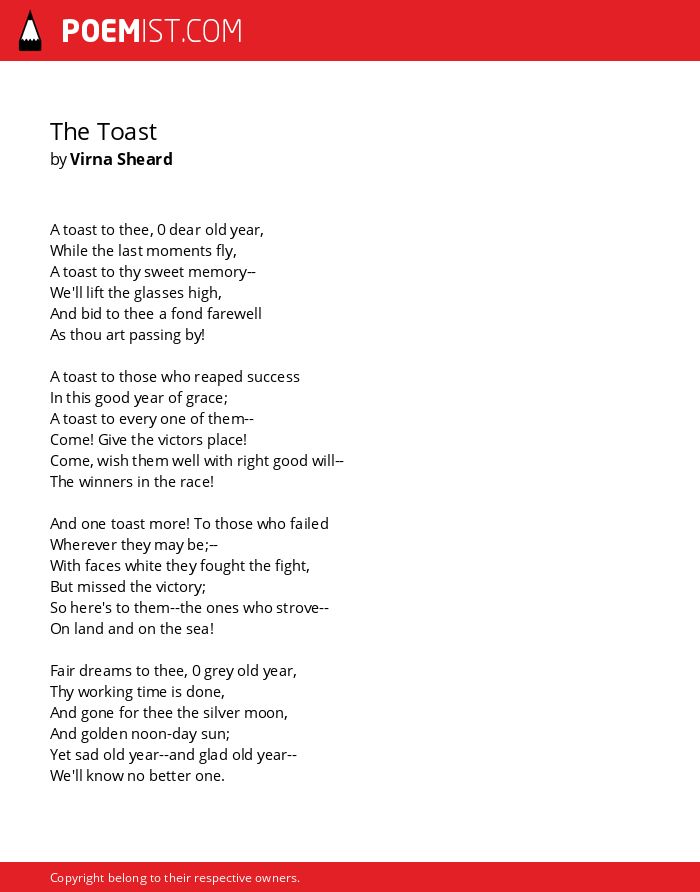 POEMIST.COM

The Toast
by Virna Sheard

A toast to thee, 0 dear old year,
While the last moments fly,
A toast to thy sweet memory--
We'll lift the glasses high,
And bid to thee a fond farewell
As thou art passing by!

A toast to those who reaped success
In this good year of grace;
A toast to every one of them--
Come! Give the victors place!
Come, wish them well with right good will--
The winners in the race!

And one toast more! To those who failed
Wherever they may be;--
With faces white they fought the fight,
But missed the victory;
So here's to them--the ones who strove--
On land and on the sea!

Fair dreams to thee, 0 grey old year,
Thy working time is done,
And gone for thee the silver moon,
And golden noon-day sun;
Yet sad old year--and glad old year--
We'll know no better one.

Copyright belong to their respective owners.